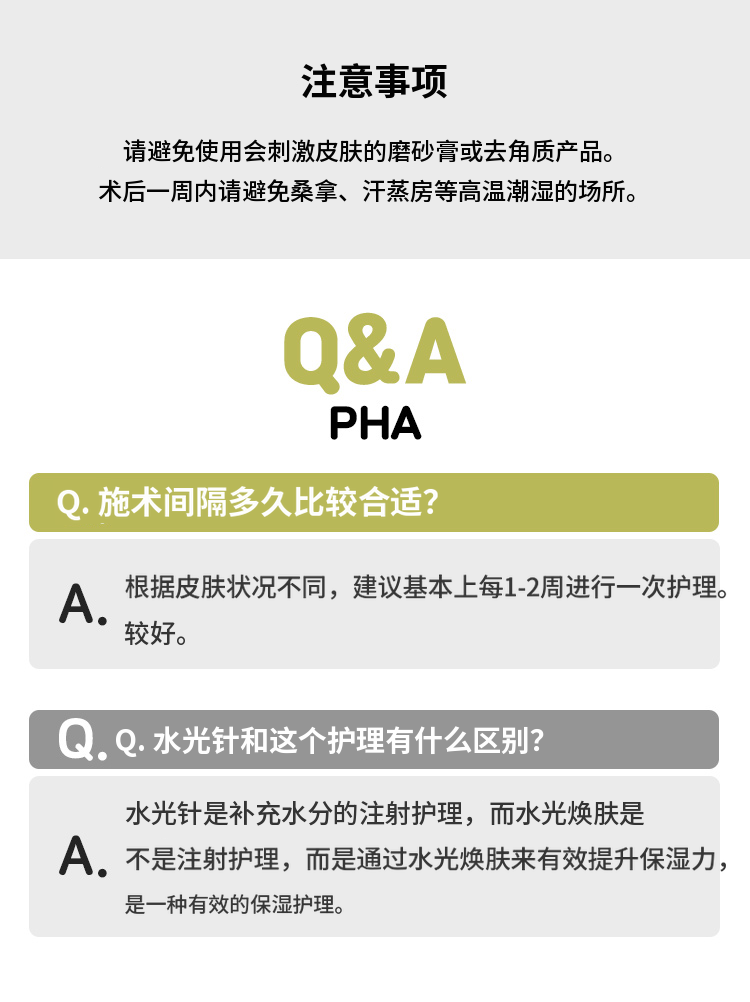 注意事项

请避免使用会刺激皮肤的磨砂膏或去角质产品。
术后一周内请避免桑拿、汗蒸房等高温潮湿的场所。

Q&A
PHA

Q. 施术间隔多久比较合适?

A. 根据皮肤状况不同，建议基本上每1-2周进行一次护理。较好。

Q. Q. 水光针和这个护理有什么区别?

A. 水光针是补充水分的注射护理，而水光焕肤是不是注射护理，而是通过水光焕肤来有效提升保湿力，是一种有效的保湿护理。